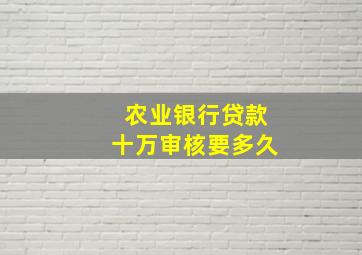 农业银行贷款
十万审核要多久